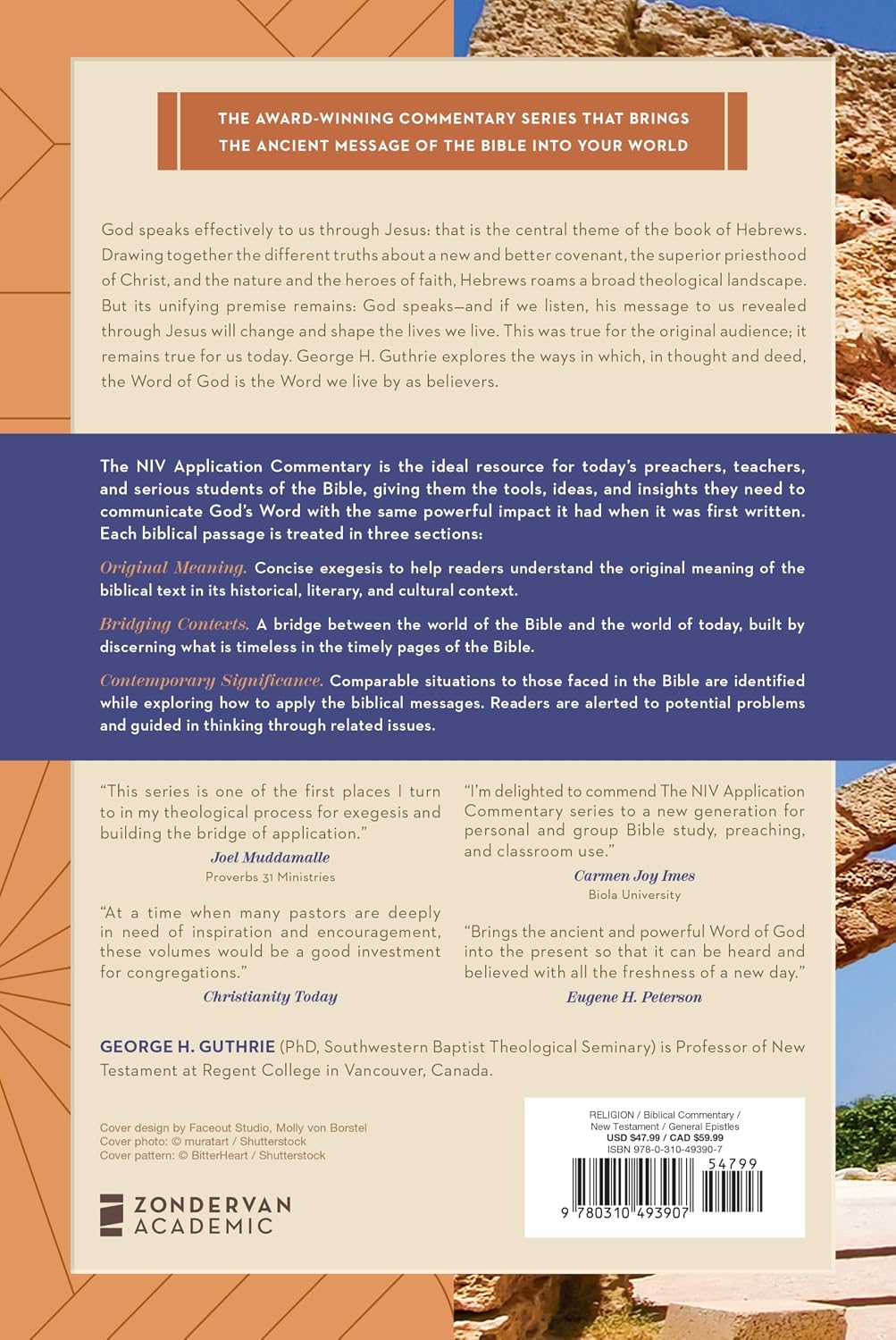 THE AWARD-WINNING COMMENTARY SERIES THAT BRINGS THE ANCIENT MESSAGE OF THE BIBLE INTO YOUR WORLD

God speaks effectively to us through Jesus: that is the central theme of the book of Hebrews. Drawing together the different truths about a new and better covenant, the superior priesthood of Christ, and the nature and the heroes of faith, Hebrews roams a broad theological landscape. But its unifying premise remains: God speaks—and if we listen, his message to us revealed through Jesus will change and shape the lives we live. This was true for the original audience; it remains true for us today. George H. Guthrie explores the ways in which, in thought and deed, the Word of God is the Word we live by as believers.

The NIV Application Commentary is the ideal resource for today's preachers, teachers, and serious students of the Bible, giving them the tools, ideas, and insights they need to communicate God's Word with the same powerful impact it had when it was first written. Each biblical passage is treated in three sections:

Original Meaning. Concise exegesis to help readers understand the original meaning of the biblical text in its historical, literary, and cultural context.

Bridging Contexts. A bridge between the world of the Bible and the world of today, built by discerning what is timeless in the timely pages of the Bible.

Contemporary Significance. Comparable situations to those faced in the Bible are identified while exploring how to apply the biblical messages. Readers are alerted to potential problems and guided in thinking through related issues.

"This series is one of the first places I turn to in my theological process for exegesis and building the bridge of application."
Joel Muddamalle
Proverbs 31 Ministries

"At a time when many pastors are deeply in need of inspiration and encouragement, these volumes would be a good investment for congregations."
Christianity Today

"I'm delighted to commend The NIV Application Commentary series to a new generation for personal and group Bible study, preaching, and classroom use."
Carmen Joy Imes
Biola University

"Brings the ancient and powerful Word of God into the present so that it can be heard and believed with all the freshness of a new day."
Eugene H. Peterson

GEORGE H. GUTHRIE (PhD, Southwestern Baptist Theological Seminary) is Professor of New Testament at Regent College in Vancouver, Canada.

Cover design by Faceout Studio, Molly von Borstel
Cover photo: © muratart / Shutterstock
Cover pattern: © BitterHeart / Shutterstock

ZONDERVAN
ACADEMIC

RELIGION / Biblical Commentary / New Testament / General Epistles
USD $47.99 / CAD $59.99
ISBN 978-0-310-49390-7
54799
9 780310 493907